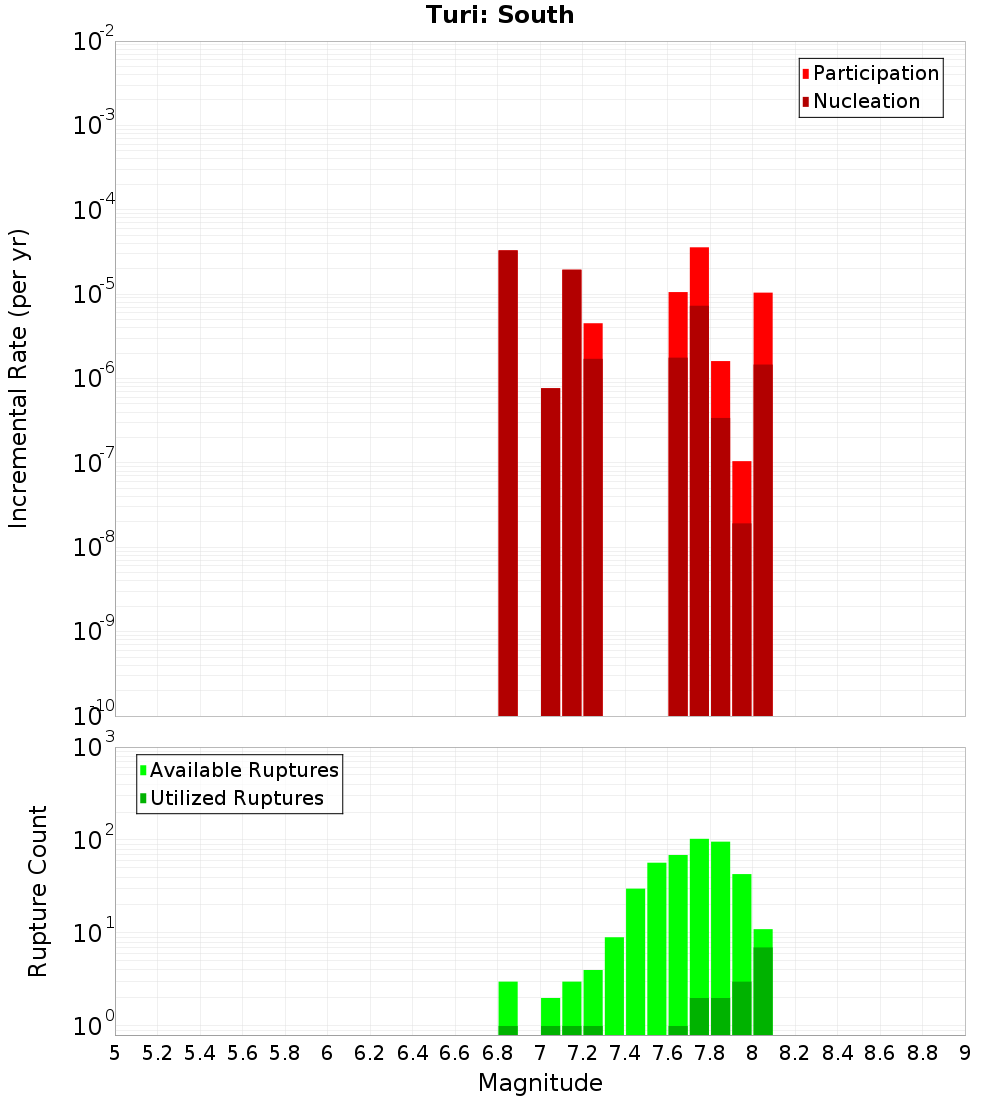 Turi: South

Participation
Nucleation

Incremental Rate (per yr)

$10^{-2}$
$10^{-3}$
$10^{-4}$
$10^{-5}$
$10^{-6}$
$10^{-7}$
$10^{-8}$
$10^{-9}$
$10^{-10}$

Available Ruptures
Utilized Ruptures

Rupture Count

$10^{3}$
$10^{2}$
$10^{1}$
$10^{0}$

5 5.2 5.4 5.6 5.8 6 6.2 6.4 6.6 6.8 7 7.2 7.4 7.6 7.8 8 8.2 8.4 8.6 8.8 9

Magnitude